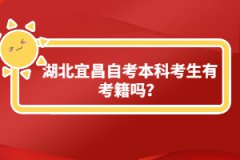 湖北宜昌自考本科考生有考籍吗?